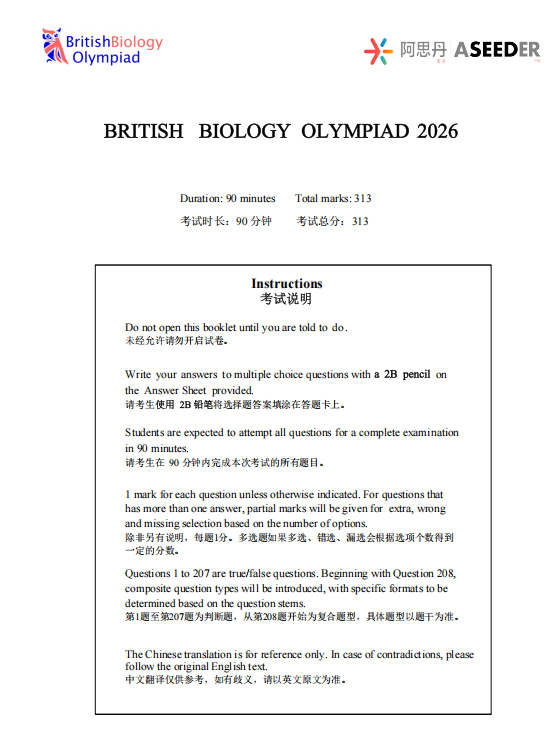 BritishBiology Olympiad

阿思丹 | ASEEDER

BRITISH BIOLOGY OLYMPIAD 2026

Duration: 90 minutes Total marks: 313
考试时长：90 分钟 考试总分：313

Instructions
考试说明

Do not open this booklet until you are told to do.
未经允许请勿开启试卷。

Write your answers to multiple choice questions with a 2B pencil on the Answer Sheet provided.
请考生使用 2B 铅笔将选择题答案填涂在答题卡上。

Students are expected to attempt all questions for a complete examination in 90 minutes.
请考生在 90 分钟内完成本次考试的所有题目。

1 mark for each question unless otherwise indicated. For questions that has more than one answer, partial marks will be given for extra, wrong and missing selection based on the number of options.
除非另有说明，每题1分。多选题如果多选、错选、漏选会根据选项个数得到一定的分数。

Questions 1 to 207 are true/false questions. Beginning with Question 208, composite question types will be introduced, with specific formats to be determined based on the question stems.
第1题至第207题为判断题，从第208题开始为复合题型，具体题型以题干为准。

The Chinese translation is for reference only. In case of contradictions, please follow the original English text.
中文翻译仅供参考，如有歧义，请以英文原文为准。